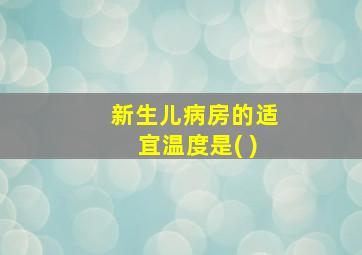 新生儿病房的适宜温度是( )